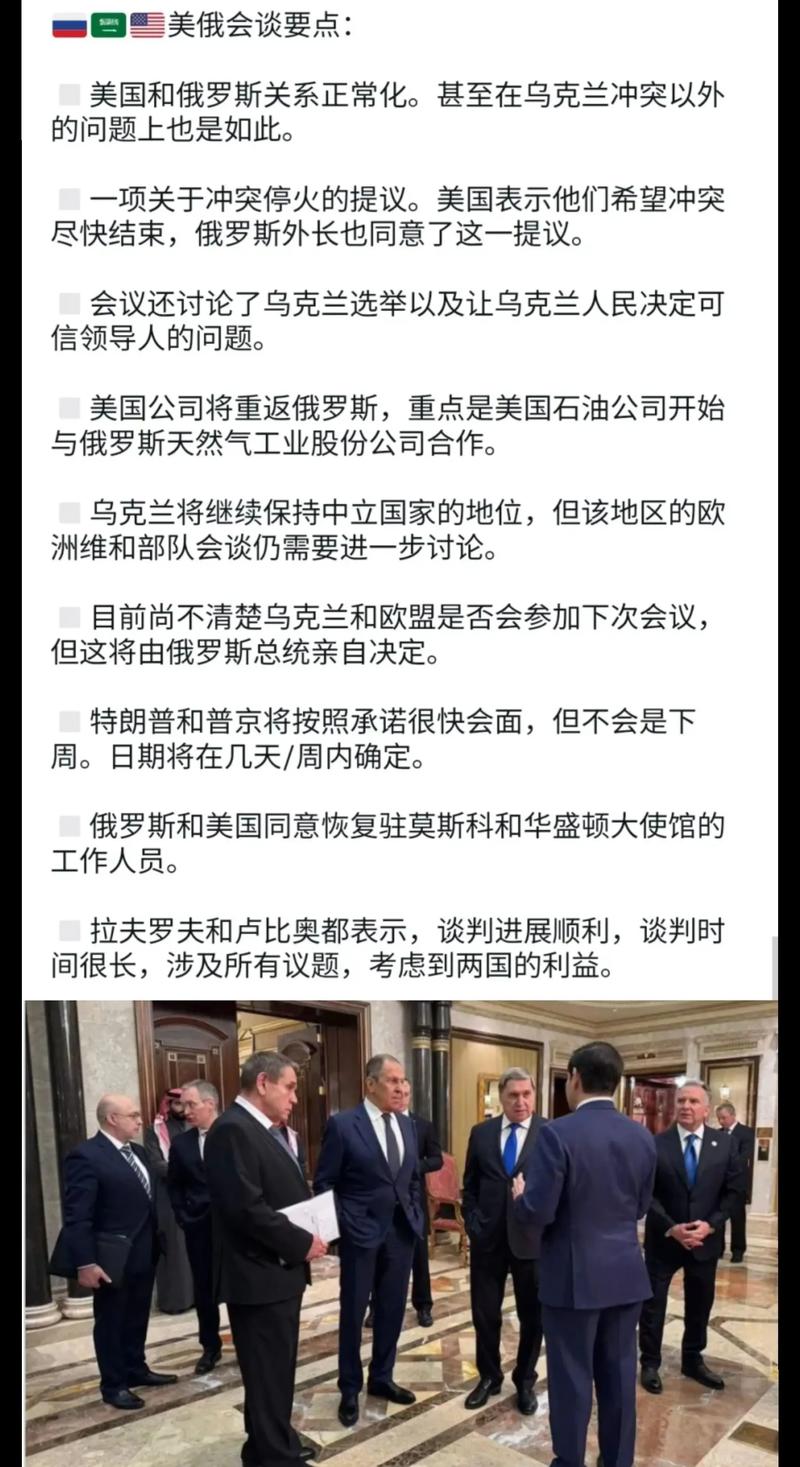 美俄会谈要点：

美国和俄罗斯关系正常化。甚至在乌克兰冲突以外的问题上也是如此。

一项关于冲突停火的提议。美国表示他们希望冲突尽快结束，俄罗斯外长也同意了这一提议。

会议还讨论了乌克兰选举以及让乌克兰人民决定可信领导人的问题。

美国公司将重返俄罗斯，重点是美国石油公司开始与俄罗斯天然气工业股份公司合作。

乌克兰将继续保持中立国家的地位，但该地区的欧洲维和部队会谈仍需要进一步讨论。

目前尚不清楚乌克兰和欧盟是否会参加下次会议，但这将由俄罗斯总统亲自决定。

特朗普和普京将按照承诺很快会面，但不会是下周。日期将在几天/周内确定。

俄罗斯和美国同意恢复驻莫斯科和华盛顿大使馆的工作人员。

拉夫罗夫和卢比奥都表示，谈判进展顺利，谈判时间很长，涉及所有议题，考虑到两国的利益。